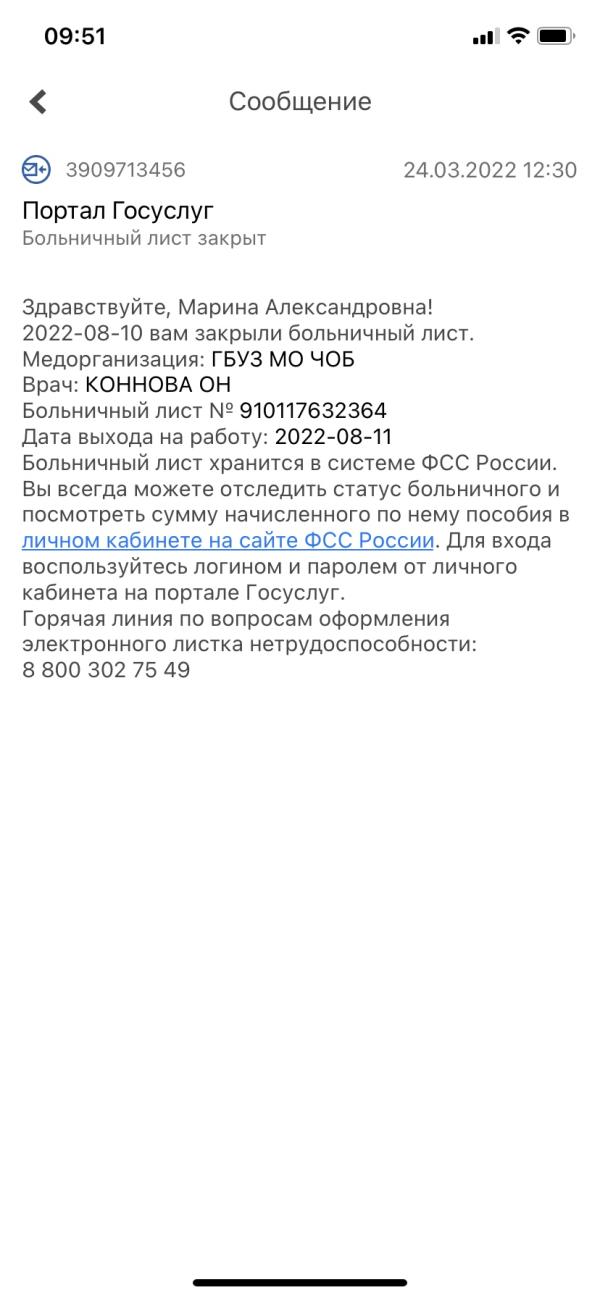 09:51

Сообщение

3909713456 24.03.2022 12:30

Портал Госуслуг
Больничный лист закрыт

Здравствуйте, Марина Александровна!
2022-08-10 вам закрыли больничный лист.
Медорганизация: ГБУЗ МО ЧОБ
Врач: КОННОВА ОН
Больничный лист № 910117632364
Дата выхода на работу: 2022-08-11
Больничный лист хранится в системе ФСС России. Вы всегда можете отследить статус больничного и посмотреть сумму начисленного по нему пособия в личном кабинете на сайте ФСС России. Для входа воспользуйтесь логином и паролем от личного кабинета на портале Госуслуг.
Горячая линия по вопросам оформления электронного листка нетрудоспособности:
8 800 302 75 49